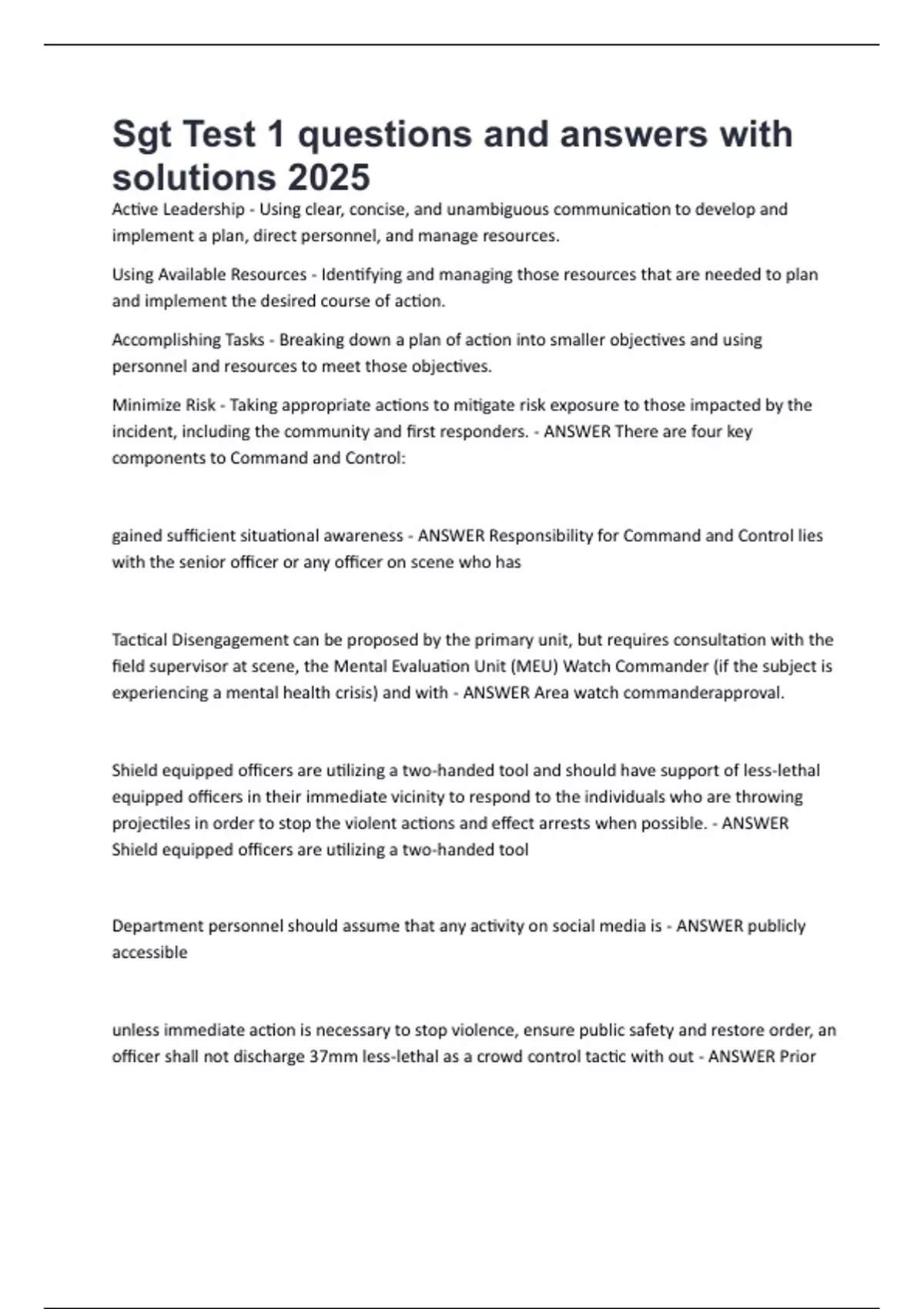 Sgt Test 1 questions and answers with solutions 2025

Active Leadership - Using clear, concise, and unambiguous communication to develop and implement a plan, direct personnel, and manage resources.

Using Available Resources - Identifying and managing those resources that are needed to plan and implement the desired course of action.

Accomplishing Tasks - Breaking down a plan of action into smaller objectives and using personnel and resources to meet those objectives.

Minimize Risk - Taking appropriate actions to mitigate risk exposure to those impacted by the incident, including the community and first responders. - ANSWER There are four key components to Command and Control:

gained sufficient situational awareness - ANSWER Responsibility for Command and Control lies with the senior officer or any officer on scene who has

Tactical Disengagement can be proposed by the primary unit, but requires consultation with the field supervisor at scene, the Mental Evaluation Unit (MEU) Watch Commander (if the subject is experiencing a mental health crisis) and with - ANSWER Area watch commanderapproval.

Shield equipped officers are utilizing a two-handed tool and should have support of less-lethal equipped officers in their immediate vicinity to respond to the individuals who are throwing projectiles in order to stop the violent actions and effect arrests when possible. - ANSWER Shield equipped officers are utilizing a two-handed tool

Department personnel should assume that any activity on social media is - ANSWER publicly accessible

unless immediate action is necessary to stop violence, ensure public safety and restore order, an officer shall not discharge 37mm less-lethal as a crowd control tactic with out - ANSWER Prior